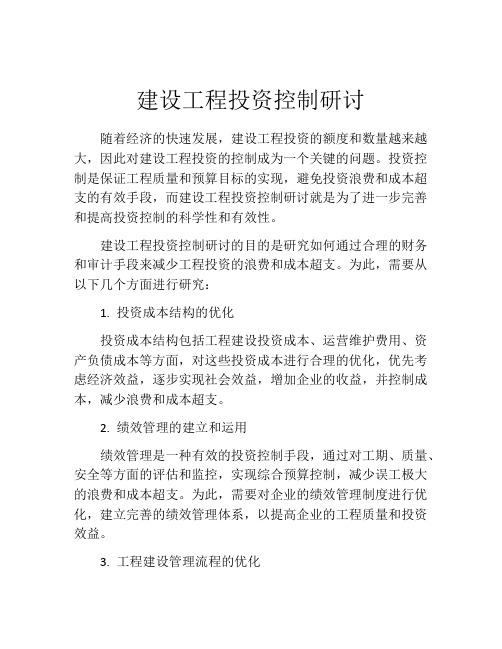 建设工程投资控制研讨

随着经济的快速发展，建设工程投资的额度和数量越来越大，因此对建设工程投资的控制成为一个关键的问题。投资控制是保证工程质量和预算目标的实现，避免投资浪费和成本超支的有效手段，而建设工程投资控制研讨就是为了进一步完善和提高投资控制的科学性和有效性。

建设工程投资控制研讨的目的是研究如何通过合理的财务和审计手段来减少工程投资的浪费和成本超支。为此，需要从以下几个方面进行研究：

1. 投资成本结构的优化

投资成本结构包括工程建设投资成本、运营维护费用、资产负债成本等方面，对这些投资成本进行合理的优化，优先考虑经济效益，逐步实现社会效益，增加企业的收益，并控制成本，减少浪费和成本超支。

2. 绩效管理的建立和运用

绩效管理是一种有效的投资控制手段，通过对工期、质量、安全等方面的评估和监控，实现综合预算控制，减少误工极大的浪费和成本超支。为此，需要对企业的绩效管理制度进行优化，建立完善的绩效管理体系，以提高企业的工程质量和投资效益。

3. 工程建设管理流程的优化